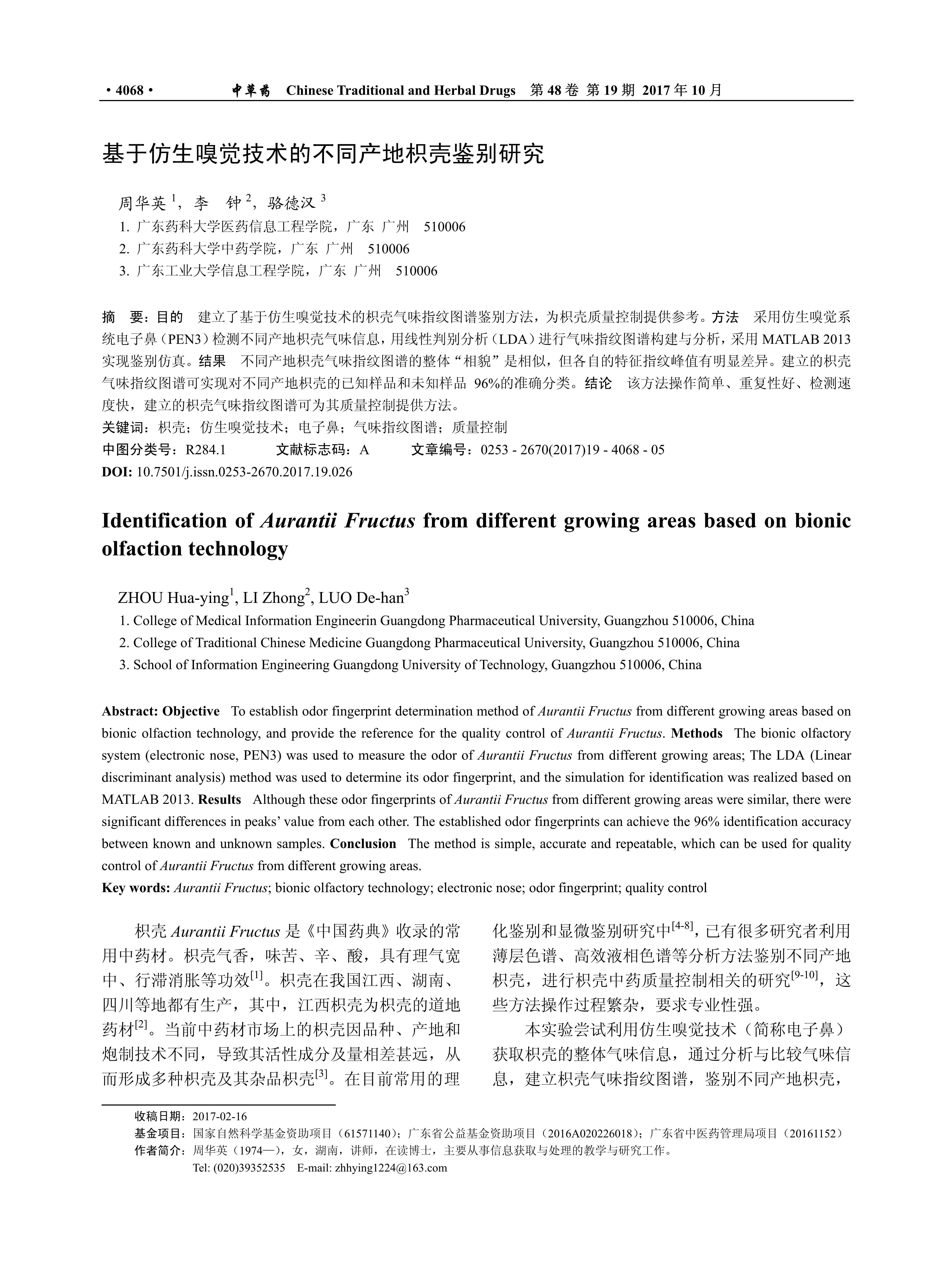 · 4068 · 中草药 Chinese Traditional and Herbal Drugs 第 48 卷 第 19 期 2017 年 10 月

基于仿生嗅觉技术的不同产地枳壳鉴别研究

周华英 $^1$，李 钟 $^2$，骆德汉 $^3$

1. 广东药科大学医药信息工程学院，广东 广州 510006
2. 广东药科大学中药学院，广东 广州 510006
3. 广东工业大学信息工程学院，广东 广州 510006

摘 要：目的 建立了基于仿生嗅觉技术的枳壳气味指纹图谱鉴别方法，为枳壳质量控制提供参考。方法 采用仿生嗅觉系统电子鼻（PEN3）检测不同产地枳壳气味信息，用线性判别分析（LDA）进行气味指纹图谱构建与分析，采用 MATLAB 2013 实现鉴别仿真。结果 不同产地枳壳气味指纹图谱的整体“相貌”是相似，但各自的特征指纹峰值有明显差异。建立的枳壳气味指纹图谱可实现对不同产地枳壳的已知样品和未知样品 96%的准确分类。结论 该方法操作简单、重复性好、检测速度快，建立的枳壳气味指纹图谱可为其质量控制提供方法。
关键词：枳壳；仿生嗅觉技术；电子鼻；气味指纹图谱；质量控制
中图分类号：R284.1 文献标志码：A 文章编号：0253 - 2670(2017)19 - 4068 - 05
DOI: 10.7501/j.issn.0253-2670.2017.19.026

Identification of Aurantii Fructus from different growing areas based on bionic olfaction technology

ZHOU Hua-ying$^1$, LI Zhong$^2$, LUO De-han$^3$

1. College of Medical Information Engineerin Guangdong Pharmaceutical University, Guangzhou 510006, China
2. College of Traditional Chinese Medicine Guangdong Pharmaceutical University, Guangzhou 510006, China
3. School of Information Engineering Guangdong University of Technology, Guangzhou 510006, China

Abstract: Objective To establish odor fingerprint determination method of Aurantii Fructus from different growing areas based on bionic olfaction technology, and provide the reference for the quality control of Aurantii Fructus. Methods The bionic olfactory system (electronic nose, PEN3) was used to measure the odor of Aurantii Fructus from different growing areas; The LDA (Linear discriminant analysis) method was used to determine its odor fingerprint, and the simulation for identification was realized based on MATLAB 2013. Results Although these odor fingerprints of Aurantii Fructus from different growing areas were similar, there were significant differences in peaks’ value from each other. The established odor fingerprints can achieve the 96% identification accuracy between known and unknown samples. Conclusion The method is simple, accurate and repeatable, which can be used for quality control of Aurantii Fructus from different growing areas.
Key words: Aurantii Fructus; bionic olfactory technology; electronic nose; odor fingerprint; quality control

枳壳 Aurantii Fructus 是《中国药典》收录的常用中药材。枳壳气香，味苦、辛、酸，具有理气宽中、行滞消胀等功效$^{[1]}$。枳壳在我国江西、湖南、四川等地都有生产，其中，江西枳壳为枳壳的道地药材$^{[2]}$。当前中药材市场上的枳壳因品种、产地和炮制技术不同，导致其活性成分及量相差甚远，从而形成多种枳壳及其杂品枳壳$^{[3]}$。在目前常用的理化鉴别和显微鉴别研究中$^{[4-8]}$，已有很多研究者利用薄层色谱、高效液相色谱等分析方法鉴别不同产地枳壳，进行枳壳中药质量控制相关的研究$^{[9-10]}$，这些方法操作过程繁杂，要求专业性强。

本实验尝试利用仿生嗅觉技术（简称电子鼻）获取枳壳的整体气味信息，通过分析与比较气味信息，建立枳壳气味指纹图谱，鉴别不同产地枳壳，

收稿日期：2017-02-16
基金项目：国家自然科学基金资助项目（61571140）；广东省公益基金资助项目（2016A020226018）；广东省中医药管理局项目（20161152）
作者简介：周华英（1974—），女，湖南，讲师，在读博士，主要从事信息获取与处理的教学与研究工作。
Tel: (020)39352535 E-mail: zhhying1224@163.com